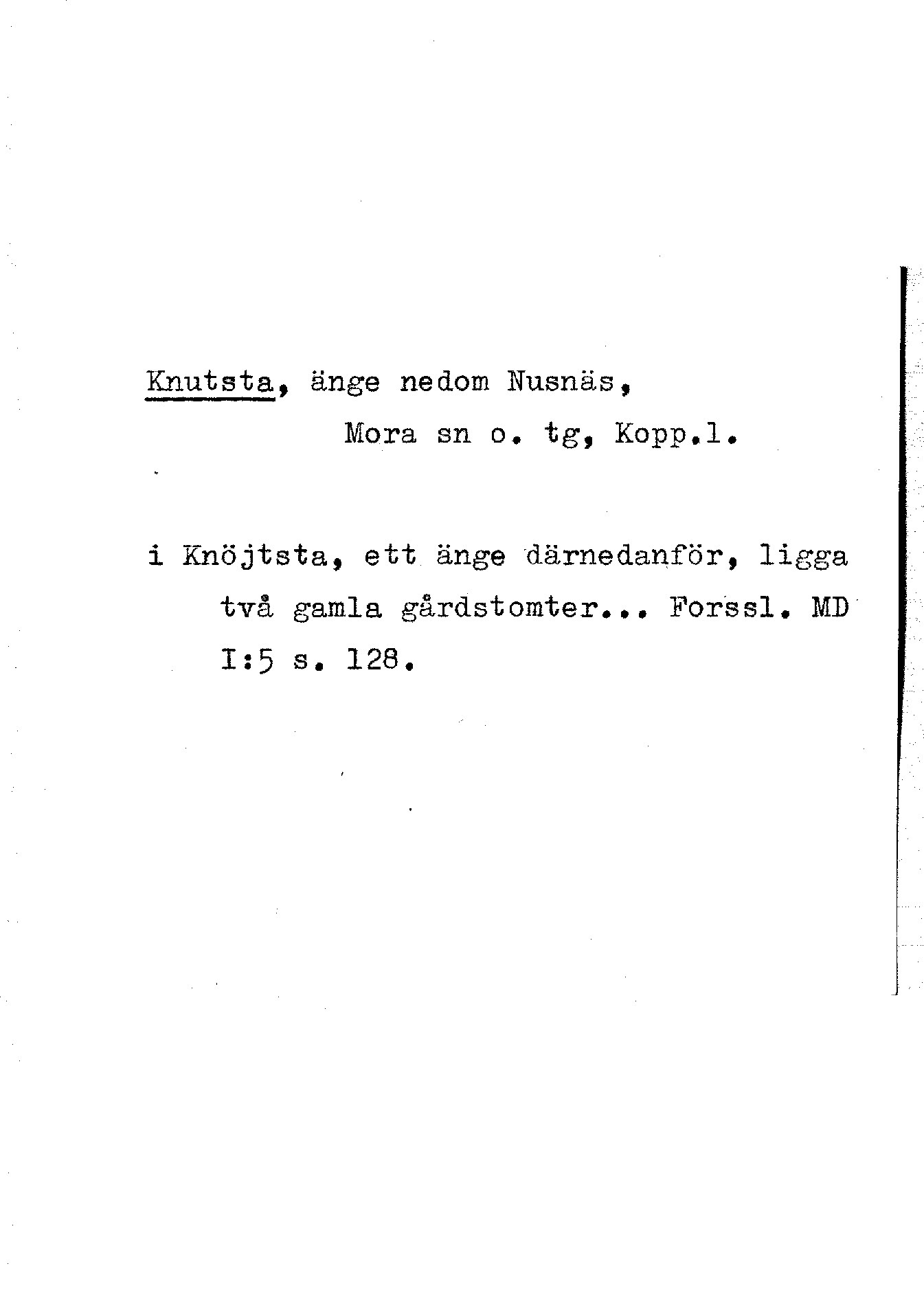 Knutsta, änge nedom Nusnäs, Mora sn o. tg, Kopp.l.

i Knöjtsta, ett änge därnedanför, ligga två gamla gårdstomter... Forssl. MD I:5 s. 128.